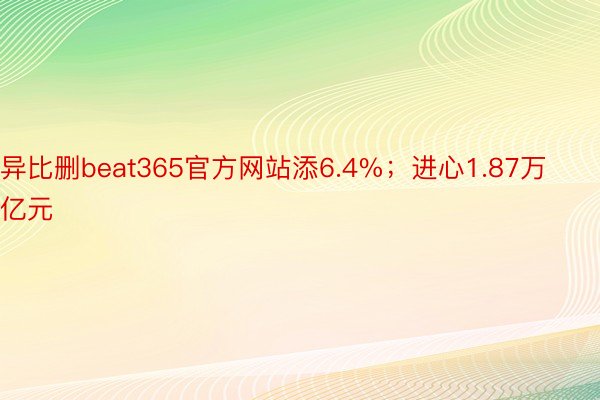 异比删beat365官方网站添6.4%；进心1.87万亿元